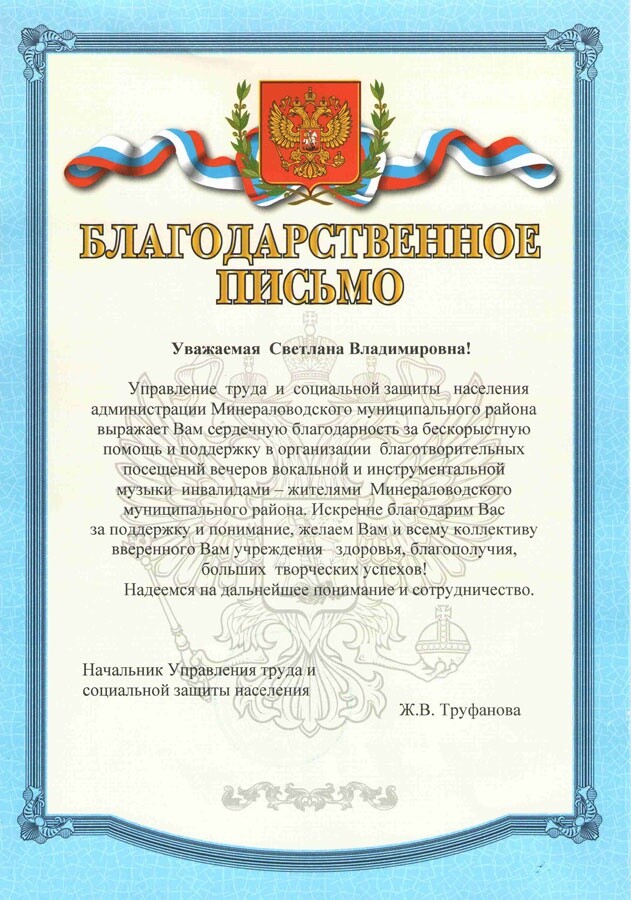 БЛАГОДАРСТВЕННОЕ ПИСЬМО

Уважаемая Светлана Владимировна!

Управление труда и социальной защиты населения администрации Минераловодского муниципального района выражает Вам сердечную благодарность за бескорыстную помощь и поддержку в организации благотворительных посещений вечеров вокальной и инструментальной музыки инвалидами – жителями Минераловодского муниципального района. Искренне благодарим Вас за поддержку и понимание, желаем Вам и всему коллективу вверенного Вам учреждения здоровья, благополучия, больших творческих успехов!

Надеемся на дальнейшее понимание и сотрудничество.

Начальник Управления труда и
социальной защиты населения

Ж.В. Труфанова